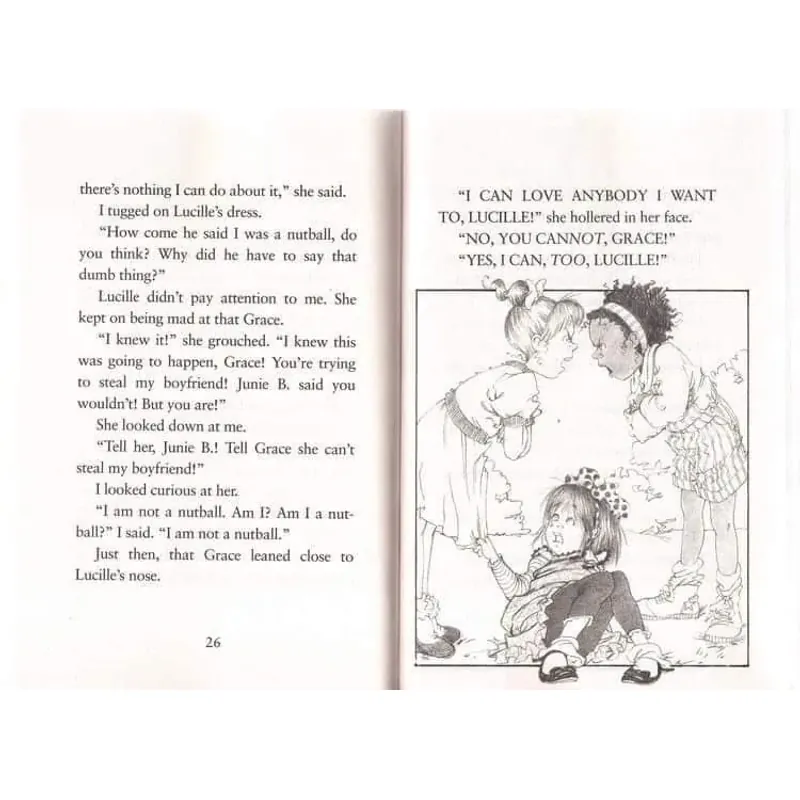 there's nothing I can do about it," she said.

I tugged on Lucille's dress.

"How come he said I was a nutball, do you think? Why did he have to say that dumb thing?"

Lucille didn't pay attention to me. She kept on being mad at that Grace.

"I knew it!" she grouched. "I knew this was going to happen, Grace! You're trying to steal my boyfriend! Junie B. said you wouldn't! But you are!"

She looked down at me.

"Tell her, Junie B.! Tell Grace she can't steal my boyfriend!"

I looked curious at her.

"I am not a nutball. Am I? Am I a nutball?" I said. "I am not a nutball."

Just then, that Grace leaned close to Lucille's nose.

26

"I CAN LOVE ANYBODY I WANT TO, LUCILLE!" she hollered in her face.

"NO, YOU CANNOT, GRACE!"

"YES, I CAN, TOO, LUCILLE!"